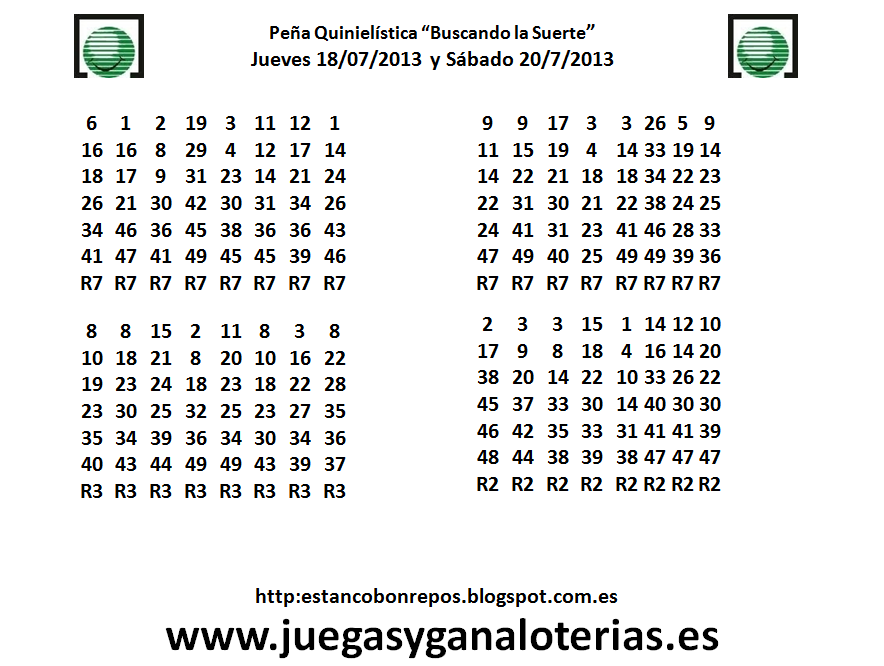 Peña Quinielística "Buscando la Suerte"
Jueves 18/07/2013 y Sábado 20/7/2013

6 1 2 19 3 11 12 1
16 16 8 29 4 12 17 14
18 17 9 31 23 14 21 24
26 21 30 42 30 31 34 26
34 46 36 45 38 36 36 43
41 47 41 49 45 45 39 46
R7 R7 R7 R7 R7 R7 R7 R7

8 8 15 2 11 8 3 8
10 18 21 8 20 10 16 22
19 23 24 18 23 18 22 28
23 30 25 32 25 23 27 35
35 34 39 36 34 30 34 36
40 43 44 49 49 43 39 37
R3 R3 R3 R3 R3 R3 R3 R3

9 9 17 3 3 26 5 9
11 15 19 4 14 33 19 14
14 22 21 18 18 34 22 23
22 31 30 21 22 38 24 25
24 41 31 23 41 46 28 33
47 49 40 25 49 49 39 36
R7 R7 R7 R7 R7 R7 R7 R7

2 3 3 15 1 14 12 10
17 9 8 18 4 16 14 20
38 20 14 22 10 33 26 22
45 37 33 30 14 40 30 30
46 42 35 33 31 41 41 39
48 44 38 39 38 47 47 47
R2 R2 R2 R2 R2 R2 R2 R2

http:estancobonrepos.blogspot.com.es

www.juegasyganaloterias.es